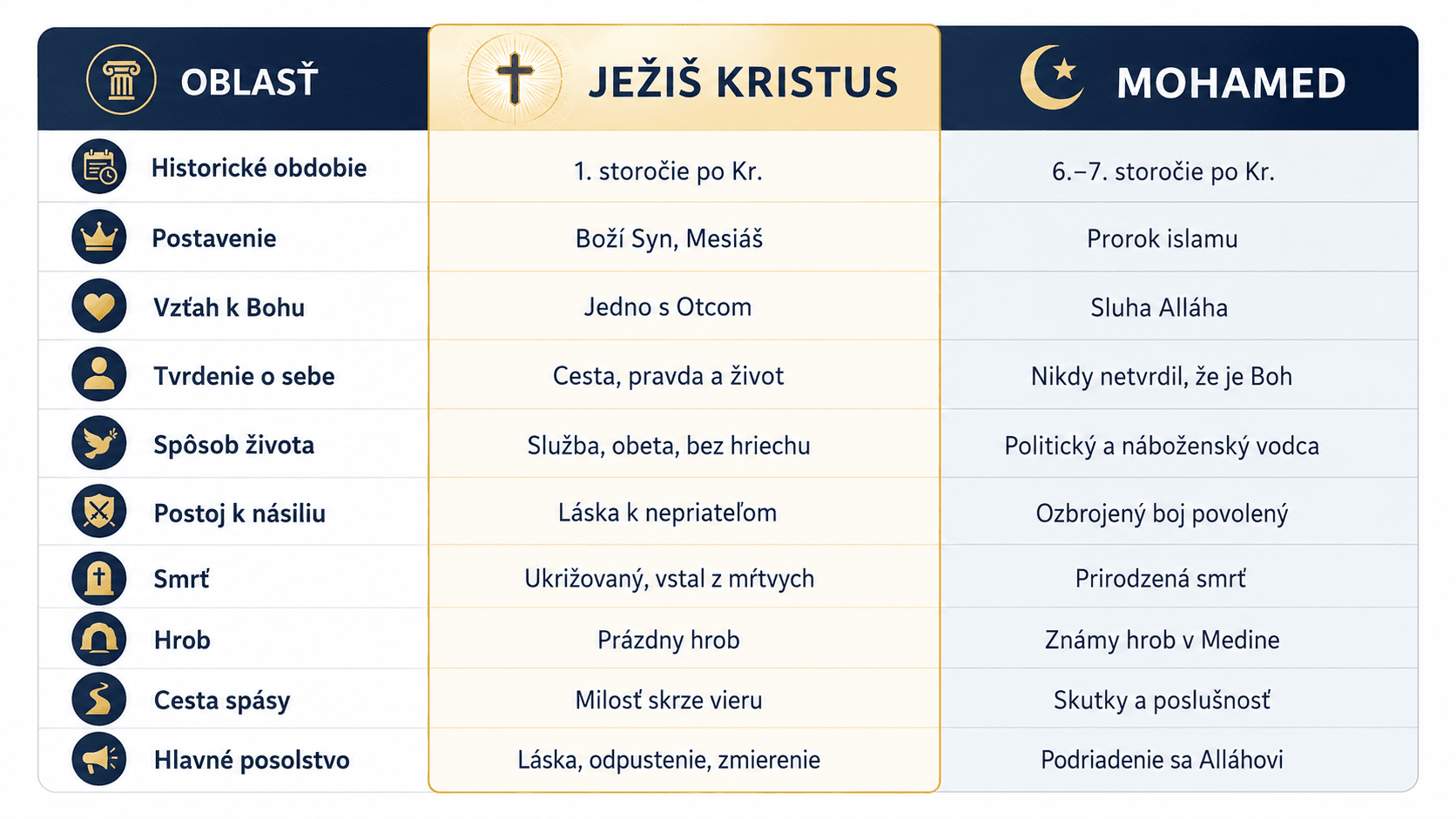 | OBLASŤ | JEŽIŠ KRISTUS | MOHAMED |
|---|---|---|
| Historické obdobie | 1. storočie po Kr. | 6.–7. storočie po Kr. |
| Postavenie | Boží Syn, Mesiáš | Prorok islamu |
| Vzťah k Bohu | Jedno s Otcom | Sluha Alláha |
| Tvrdenie o sebe | Cesta, pravda a život | Nikdy netvrdil, že je Boh |
| Spôsob života | Služba, obeta, bez hriechu | Politický a náboženský vodca |
| Postoj k násiliu | Láska k nepriateľom | Ozbrojený boj povolený |
| Smrť | Ukrižovaný, vstal z mŕtvych | Prirodzená smrť |
| Hrob | Prázdny hrob | Známy hrob v Medine |
| Cesta spásy | Milosť skrze vieru | Skutky a poslušnosť |
| Hlavné posolstvo | Láska, odpustenie, zmierenie | Podriadenie sa Alláhovi |